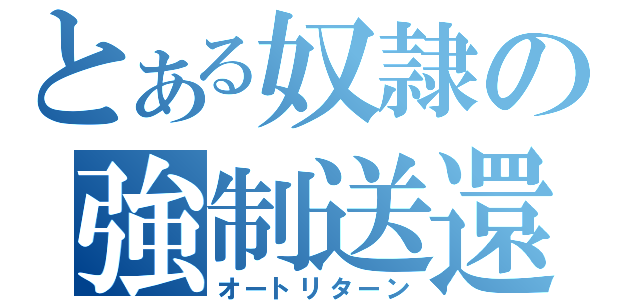 とある奴隷の
強制送還
オートリターン